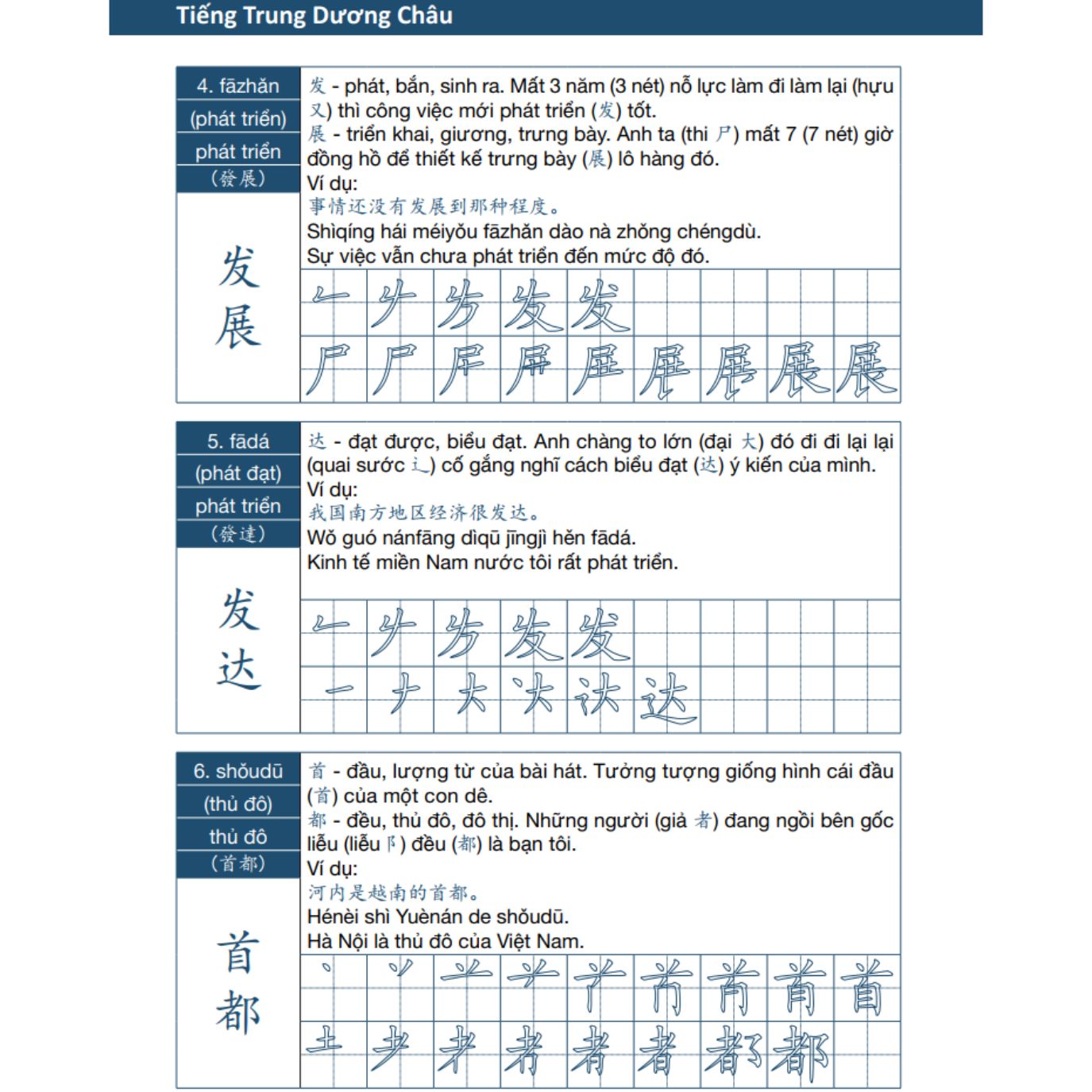 Tiếng Trung Dương Châu

4. fāzhǎn
(phát triển)
phát triển
(發展)

发展

发 - phát, bắn, sinh ra. Mất 3 năm (3 nét) nỗ lực làm đi làm lại (hựu 又) thì công việc mới phát triển (发) tốt.
展 - triển khai, giương, trưng bày. Anh ta (thi 尸) mất 7 (7 nét) giờ đồng hồ để thiết kế trưng bày (展) lô hàng đó.
Ví dụ:
事情还没有发展到那种程度。
Shìqíng hái méiyǒu fāzhǎn dào nà zhǒng chéngdù.
Sự việc vẫn chưa phát triển đến mức độ đó.

5. fādá
(phát đạt)
phát triển
(發達)

发达

达 - đạt được, biểu đạt. Anh chàng to lớn (đại 大) đó đi đi lại lại (quai sước 辶) cố gắng nghĩ cách biểu đạt (达) ý kiến của mình.
Ví dụ:
我国南方地区经济很发达。
Wǒ guó nánfāng dìqū jīngjì hěn fādá.
Kinh tế miền Nam nước tôi rất phát triển.

6. shǒudū
(thủ đô)
thủ đô
(首都)

首都

首 - đầu, lượng từ của bài hát. Tưởng tượng giống hình cái đầu (首) của một con dê.
都 - đều, thủ đô, đô thị. Những người (giả 者) đang ngồi bên gốc liễu (liễu 阝) đều (都) là bạn tôi.
Ví dụ:
河内是越南的首都。
Hénèi shì Yuènán de shǒudū.
Hà Nội là thủ đô của Việt Nam.